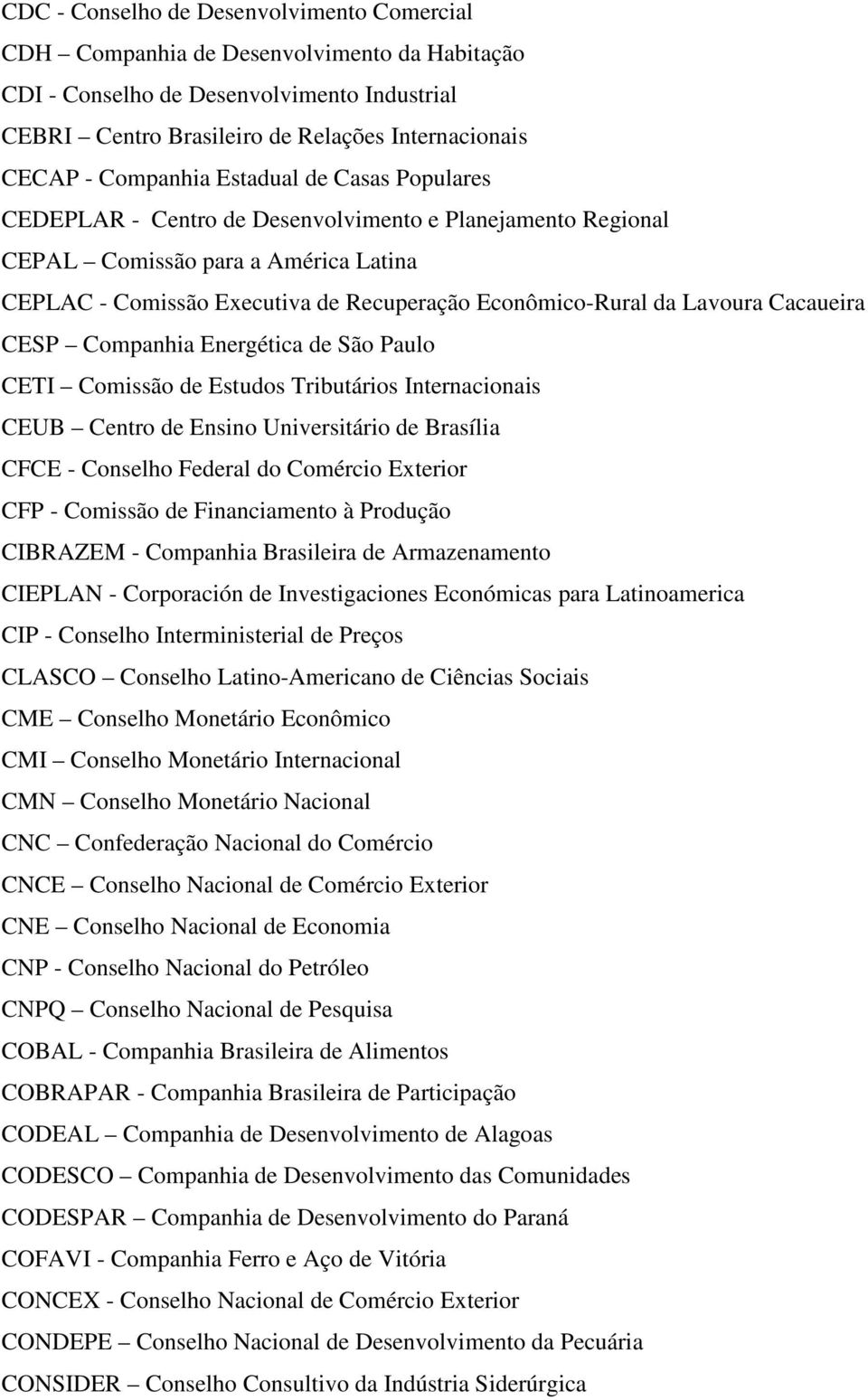 CDC - Conselho de Desenvolvimento Comercial
CDH – Companhia de Desenvolvimento da Habitação
CDI - Conselho de Desenvolvimento Industrial
CEBRI – Centro Brasileiro de Relações Internacionais
CECAP - Companhia Estadual de Casas Populares
CEDEPLAR - Centro de Desenvolvimento e Planejamento Regional
CEPAL – Comissão para a América Latina
CEPLAC - Comissão Executiva de Recuperação Econômico-Rural da Lavoura Cacaueira
CESP – Companhia Energética de São Paulo
CETI – Comissão de Estudos Tributários Internacionais
CEUB – Centro de Ensino Universitário de Brasília
CFCE - Conselho Federal do Comércio Exterior
CFP - Comissão de Financiamento à Produção
CIBRAZEM - Companhia Brasileira de Armazenamento
CIEPLAN - Corporación de Investigaciones Económicas para Latinoamerica
CIP - Conselho Interministerial de Preços
CLASCO – Conselho Latino-Americano de Ciências Sociais
CME – Conselho Monetário Econômico
CMI – Conselho Monetário Internacional
CMN – Conselho Monetário Nacional
CNC – Confederação Nacional do Comércio
CNCE – Conselho Nacional de Comércio Exterior
CNE – Conselho Nacional de Economia
CNP - Conselho Nacional do Petróleo
CNPQ – Conselho Nacional de Pesquisa
COBAL - Companhia Brasileira de Alimentos
COBRAPAR - Companhia Brasileira de Participação
CODEAL – Companhia de Desenvolvimento de Alagoas
CODESCO – Companhia de Desenvolvimento das Comunidades
CODESPAR – Companhia de Desenvolvimento do Paraná
COFAVI - Companhia Ferro e Aço de Vitória
CONCEX - Conselho Nacional de Comércio Exterior
CONDEPE – Conselho Nacional de Desenvolvimento da Pecuária
CONSIDER – Conselho Consultivo da Indústria Siderúrgica